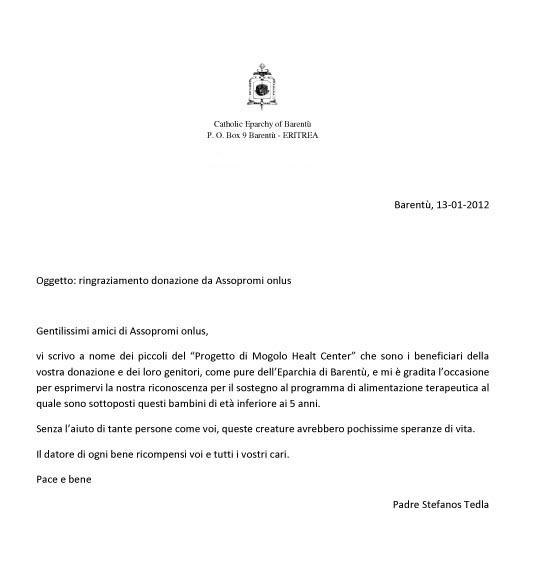 Catholic Eparchy of Barentù
P. O. Box 9 Barentù - ERITREA

Barentù, 13-01-2012

Oggetto: ringraziamento donazione da Assopromi onlus

Gentilissimi amici di Assopromi onlus,

vi scrivo a nome dei piccoli del "Progetto di Mogolo Healt Center" che sono i beneficiari della vostra donazione e dei loro genitori, come pure dell'Eparchia di Barentù, e mi è gradita l'occasione per esprimervi la nostra riconoscenza per il sostegno al programma di alimentazione terapeutica al quale sono sottoposti questi bambini di età inferiore ai 5 anni.

Senza l'aiuto di tante persone come voi, queste creature avrebbero pochissime speranze di vita.

Il datore di ogni bene ricompensi voi e tutti i vostri cari.

Pace e bene

Padre Stefanos Tedla